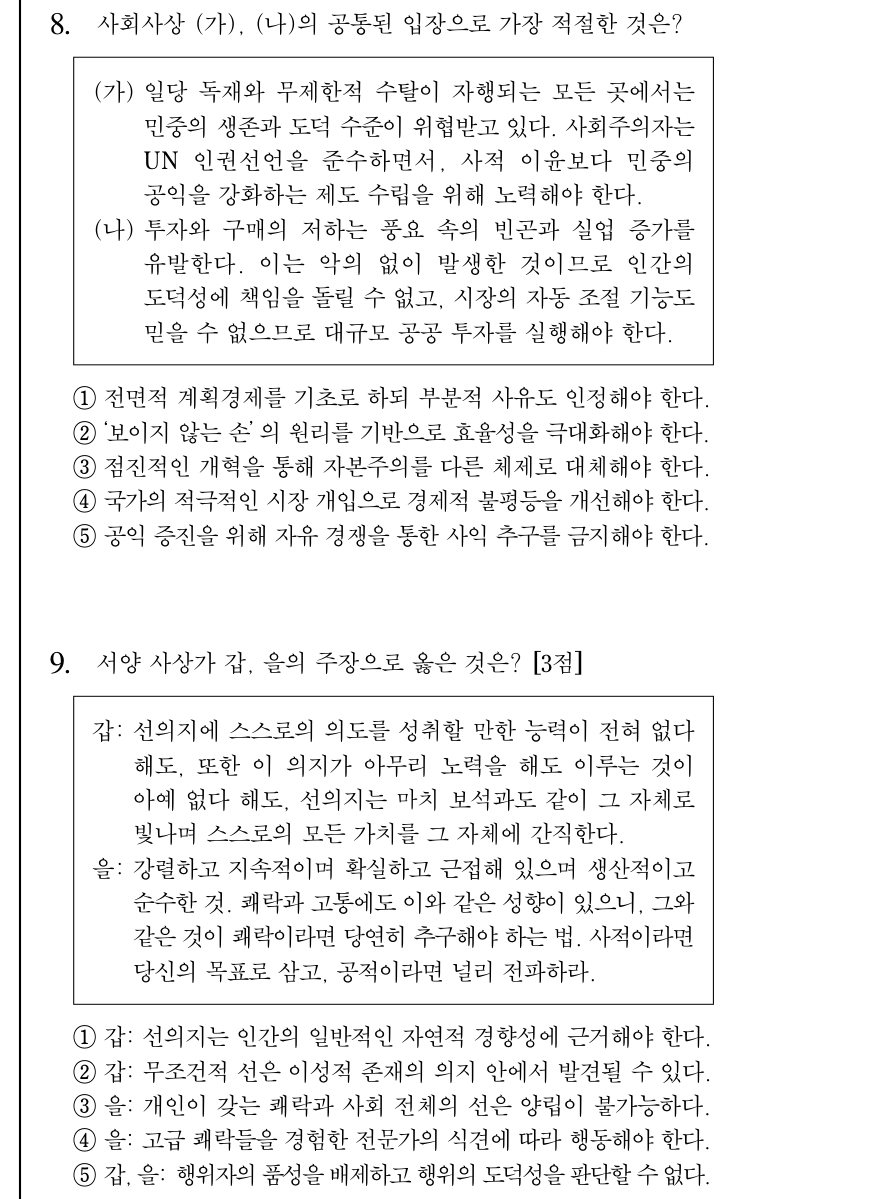 8. 사회사상 (가), (나)의 공통된 입장으로 가장 적절한 것은?

(가) 일당 독재와 무제한적 수탈이 자행되는 모든 곳에서는 민중의 생존과 도덕 수준이 위협받고 있다. 사회주의자는 UN 인권선언을 준수하면서, 사적 이윤보다 민중의 공익을 강화하는 제도 수립을 위해 노력해야 한다.
(나) 투자와 구매의 저하는 풍요 속의 빈곤과 실업 증가를 유발한다. 이는 악의 없이 발생한 것이므로 인간의 도덕성에 책임을 돌릴 수 없고, 시장의 자동 조절 기능도 믿을 수 없으므로 대규모 공공 투자를 실행해야 한다.

① 전면적 계획경제를 기초로 하되 부분적 사유도 인정해야 한다.
② '보이지 않는 손'의 원리를 기반으로 효율성을 극대화해야 한다.
③ 점진적인 개혁을 통해 자본주의를 다른 체제로 대체해야 한다.
④ 국가의 적극적인 시장 개입으로 경제적 불평등을 개선해야 한다.
⑤ 공익 증진을 위해 자유 경쟁을 통한 사익 추구를 금지해야 한다.

9. 서양 사상가 갑, 을의 주장으로 옳은 것은? [3점]

갑: 선의지에 스스로의 의도를 성취할 만한 능력이 전혀 없다 해도, 또한 이 의지가 아무리 노력을 해도 이루는 것이 아예 없다 해도, 선의지는 마치 보석과도 같이 그 자체로 빛나며 스스로의 모든 가치를 그 자체에 간직한다.
을: 강렬하고 지속적이며 확실하고 근접해 있으며 생산적이고 순수한 것. 쾌락과 고통에도 이와 같은 성향이 있으니, 그와 같은 것이 쾌락이라면 당연히 추구해야 하는 법. 사적이라면 당신의 목표로 삼고, 공적이라면 널리 전파하라.

① 갑: 선의지는 인간의 일반적인 자연적 경향성에 근거해야 한다.
② 갑: 무조건적 선은 이성적 존재의 의지 안에서 발견될 수 있다.
③ 을: 개인이 갖는 쾌락과 사회 전체의 선은 양립이 불가능하다.
④ 을: 고급 쾌락들을 경험한 전문가의 식견에 따라 행동해야 한다.
⑤ 갑, 을: 행위자의 품성을 배제하고 행위의 도덕성을 판단할 수 없다.